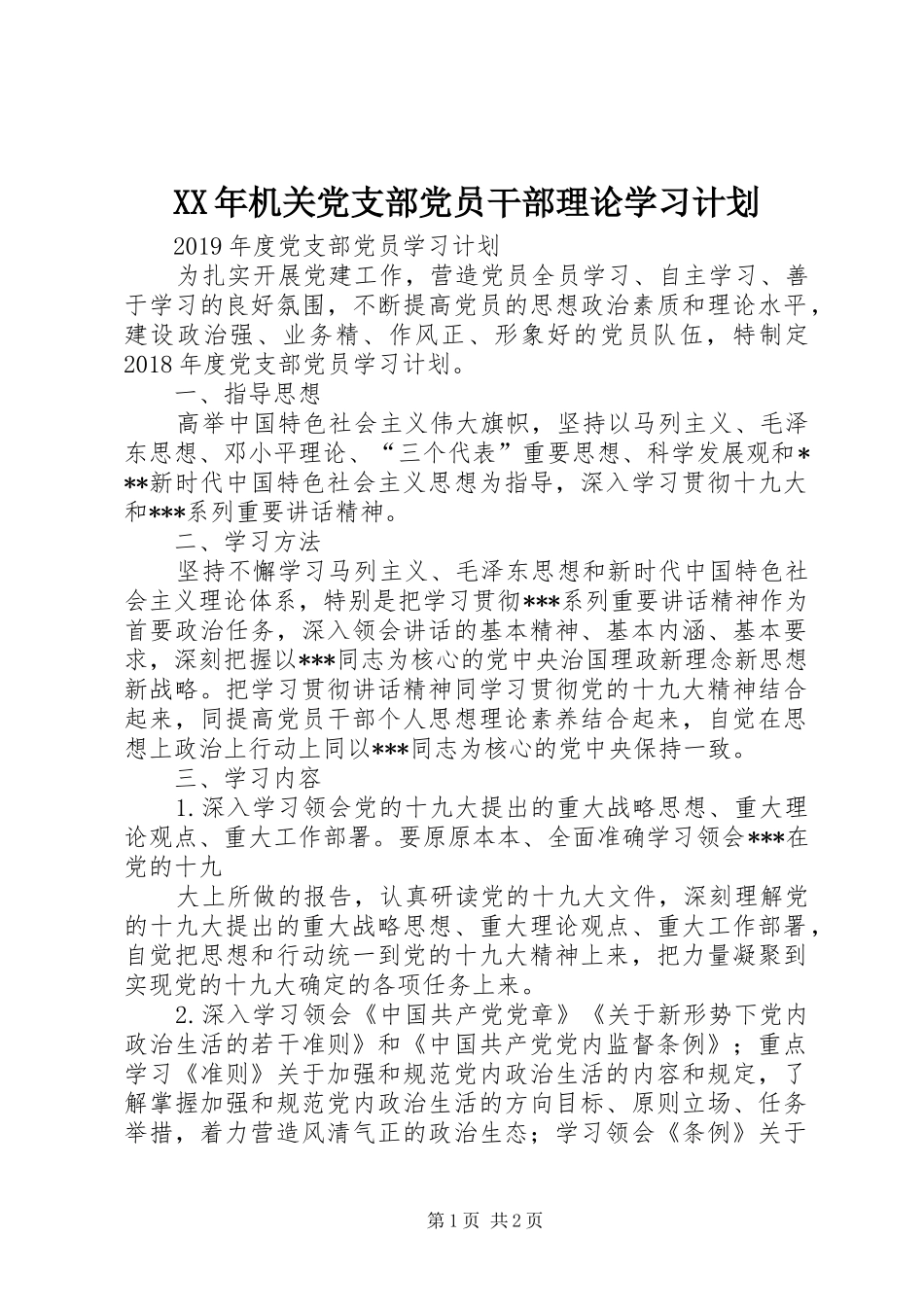 XX年机关党支部党员干部理论学习计划

2019年度党支部党员学习计划

为扎实开展党建工作，营造党员全员学习、自主学习、善于学习的良好氛围，不断提高党员的思想政治素质和理论水平，建设政治强、业务精、作风正、形象好的党员队伍，特制定2018年度党支部党员学习计划。

一、指导思想

高举中国特色社会主义伟大旗帜，坚持以马列主义、毛泽东思想、邓小平理论、“三个代表”重要思想、科学发展观和***新时代中国特色社会主义思想为指导，深入学习贯彻十九大和***系列重要讲话精神。

二、学习方法

坚持不懈学习马列主义、毛泽东思想和新时代中国特色社会主义理论体系，特别是把学习贯彻***系列重要讲话精神作为首要政治任务，深入领会讲话的基本精神、基本内涵、基本要求，深刻把握以***同志为核心的党中央治国理政新理念新思想新战略。把学习贯彻讲话精神同学习贯彻党的十九大精神结合起来，同提高党员干部个人思想理论素养结合起来，自觉在思想上政治上行动上同以***同志为核心的党中央保持一致。

三、学习内容

1.深入学习领会党的十九大提出的重大战略思想、重大理论观点、重大工作部署。要原原本本、全面准确学习领会***在党的十九

大上所做的报告，认真研读党的十九大文件，深刻理解党的十九大提出的重大战略思想、重大理论观点、重大工作部署，自觉把思想和行动统一到党的十九大精神上来，把力量凝聚到实现党的十九大确定的各项任务上来。

2.深入学习领会《中国共产党党章》《关于新形势下党内政治生活的若干准则》和《中国共产党党内监督条例》；重点学习《准则》关于加强和规范党内政治生活的内容和规定，了解掌握加强和规范党内政治生活的方向目标、原则立场、任务举措，着力营造风清气正的政治生态；学习领会《条例》关于

第1页 共2页